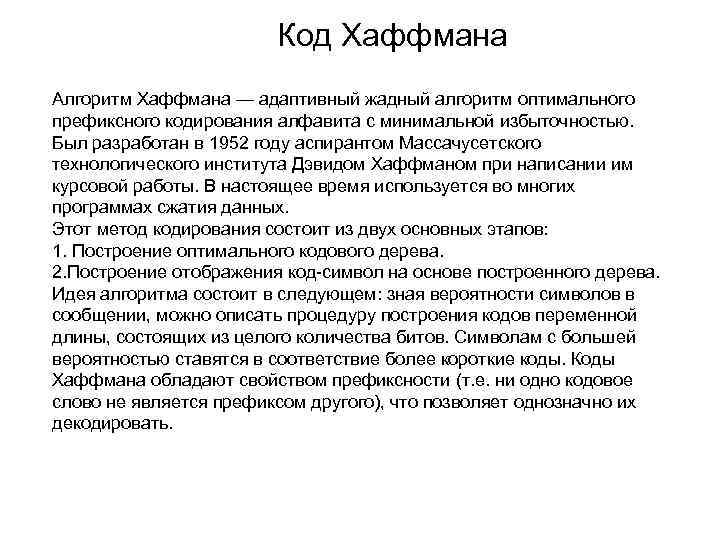 Код Хаффмана

Алгоритм Хаффмана — адаптивный жадный алгоритм оптимального префиксного кодирования алфавита с минимальной избыточностью. Был разработан в 1952 году аспирантом Массачусетского технологического института Дэвидом Хаффманом при написании им курсовой работы. В настоящее время используется во многих программах сжатия данных.
Этот метод кодирования состоит из двух основных этапов:
1. Построение оптимального кодового дерева.
2.Построение отображения код-символ на основе построенного дерева.
Идея алгоритма состоит в следующем: зная вероятности символов в сообщении, можно описать процедуру построения кодов переменной длины, состоящих из целого количества битов. Символам с большей вероятностью ставятся в соответствие более короткие коды. Коды Хаффмана обладают свойством префиксности (т.е. ни одно кодовое слово не является префиксом другого), что позволяет однозначно их декодировать.